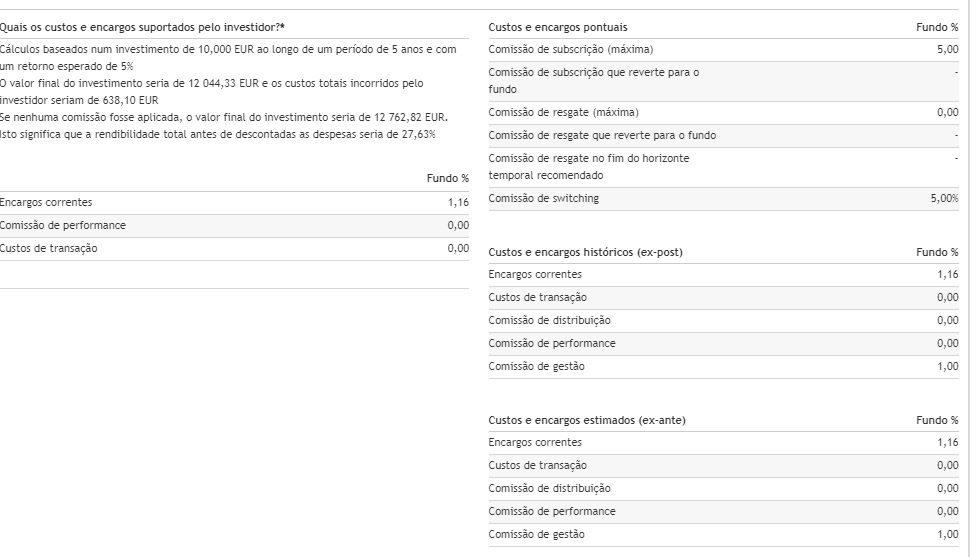 Quais os custos e encargos suportados pelo investidor?*

Cálculos baseados num investimento de 10,000 EUR ao longo de um período de 5 anos e com um retorno esperado de 5%
O valor final do investimento seria de 12 044,33 EUR e os custos totais incorridos pelo investidor seriam de 638,10 EUR
Se nenhuma comissão fosse aplicada, o valor final do investimento seria de 12 762,82 EUR. Isto significa que a rendibilidade total antes de descontadas as despesas seria de 27,63%

| | Fundo % |
|---|---|
| Encargos correntes | 1,16 |
| Comissão de performance | 0,00 |
| Custos de transação | 0,00 |

| Custos e encargos pontuais | Fundo % |
|---|---|
| Comissão de subscrição (máxima) | 5,00 |
| Comissão de subscrição que reverte para o fundo | - |
| Comissão de resgate (máxima) | 0,00 |
| Comissão de resgate que reverte para o fundo | - |
| Comissão de resgate no fim do horizonte temporal recomendado | - |
| Comissão de switching | 5,00% |

| Custos e encargos históricos (ex-post) | Fundo % |
|---|---|
| Encargos correntes | 1,16 |
| Custos de transação | 0,00 |
| Comissão de distribuição | 0,00 |
| Comissão de performance | 0,00 |
| Comissão de gestão | 1,00 |

| Custos e encargos estimados (ex-ante) | Fundo % |
|---|---|
| Encargos correntes | 1,16 |
| Custos de transação | 0,00 |
| Comissão de distribuição | 0,00 |
| Comissão de performance | 0,00 |
| Comissão de gestão | 1,00 |